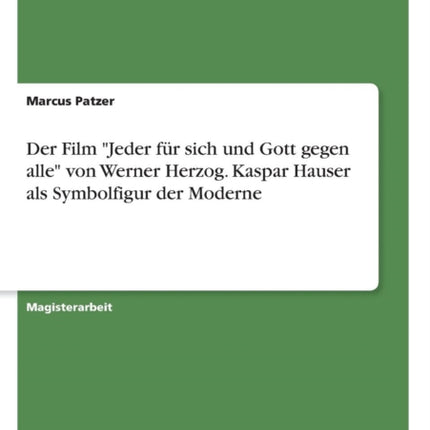 Marcus Patzer

Der Film "Jeder für sich und Gott gegen alle" von Werner Herzog. Kaspar Hauser als Symbolfigur der Moderne

Magisterarbeit